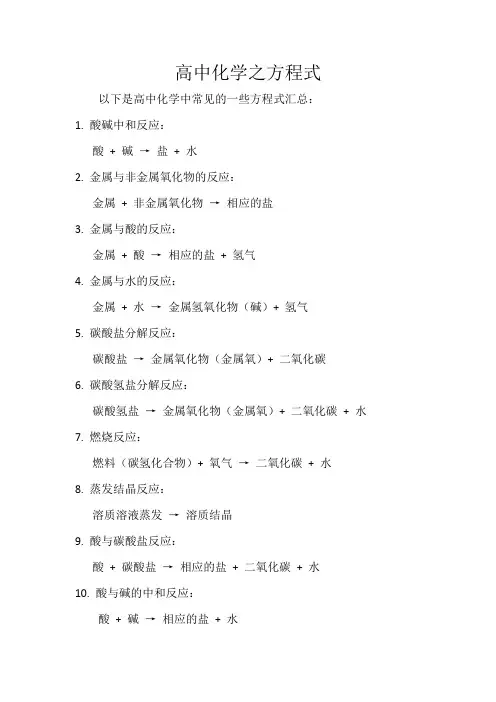 高中化学之方程式

以下是高中化学中常见的一些方程式汇总：

1. 酸碱中和反应：

酸 + 碱 → 盐 + 水

2. 金属与非金属氧化物的反应：

金属 + 非金属氧化物 → 相应的盐

3. 金属与酸的反应：

金属 + 酸 → 相应的盐 + 氢气

4. 金属与水的反应：

金属 + 水 → 金属氢氧化物（碱）+ 氢气

5. 碳酸盐分解反应：

碳酸盐 → 金属氧化物（金属氧）+ 二氧化碳

6. 碳酸氢盐分解反应：

碳酸氢盐 → 金属氧化物（金属氧）+ 二氧化碳 + 水

7. 燃烧反应：

燃料（碳氢化合物）+ 氧气 → 二氧化碳 + 水

8. 蒸发结晶反应：

溶质溶液蒸发 → 溶质结晶

9. 酸与碳酸盐反应：

酸 + 碳酸盐 → 相应的盐 + 二氧化碳 + 水

10. 酸与碱的中和反应：

酸 + 碱 → 相应的盐 + 水